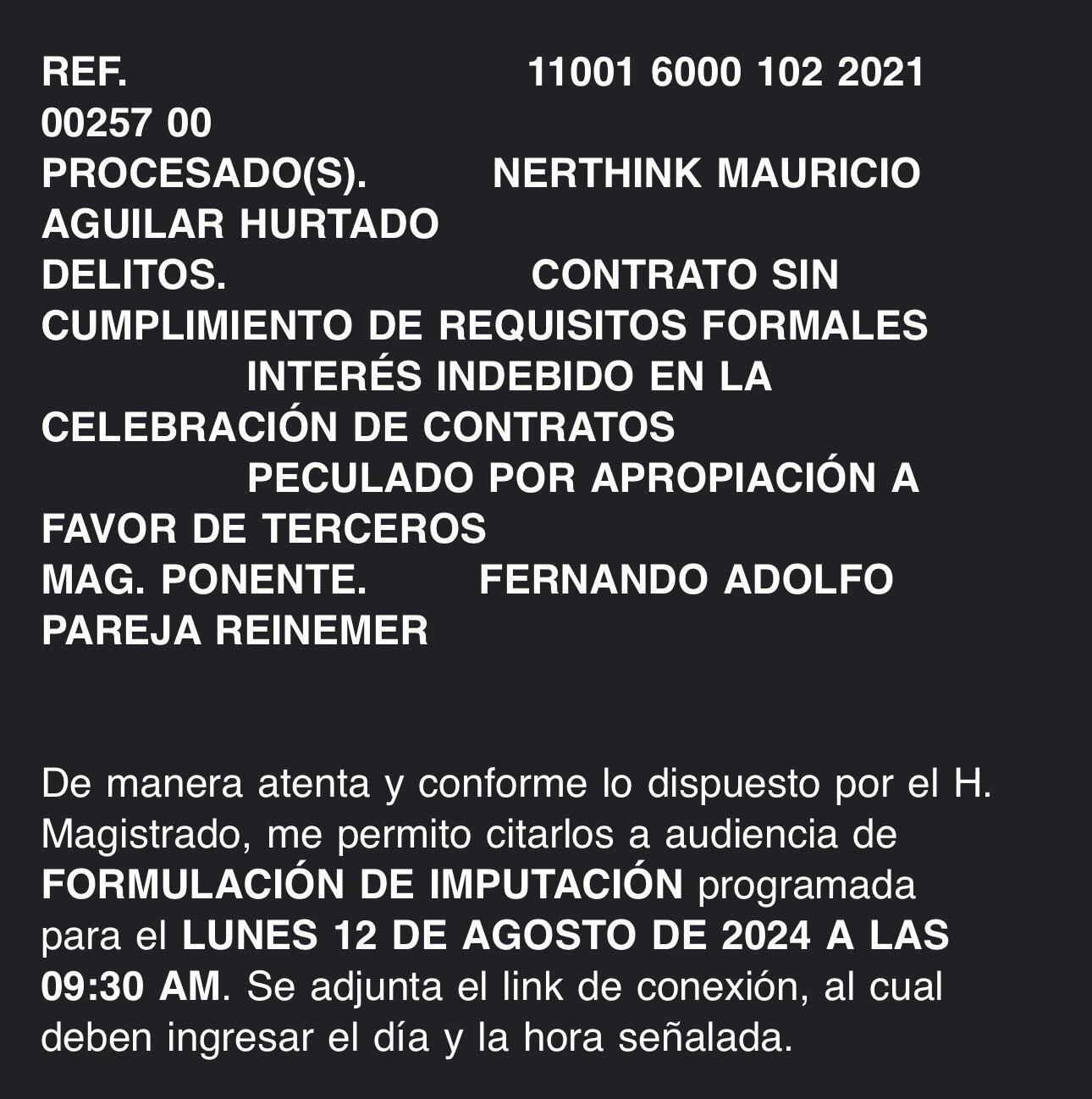 REF. 11001 6000 102 2021 00257 00
PROCESADO(S). NERTHINK MAURICIO AGUILAR HURTADO
DELITOS. CONTRATO SIN CUMPLIMIENTO DE REQUISITOS FORMALES
INTERÉS INDEBIDO EN LA CELEBRACIÓN DE CONTRATOS
PECULADO POR APROPIACIÓN A FAVOR DE TERCEROS
MAG. PONENTE. FERNANDO ADOLFO PAREJA REINEMER

De manera atenta y conforme lo dispuesto por el H. Magistrado, me permito citarlos a audiencia de FORMULACIÓN DE IMPUTACIÓN programada para el LUNES 12 DE AGOSTO DE 2024 A LAS 09:30 AM. Se adjunta el link de conexión, al cual deben ingresar el día y la hora señalada.